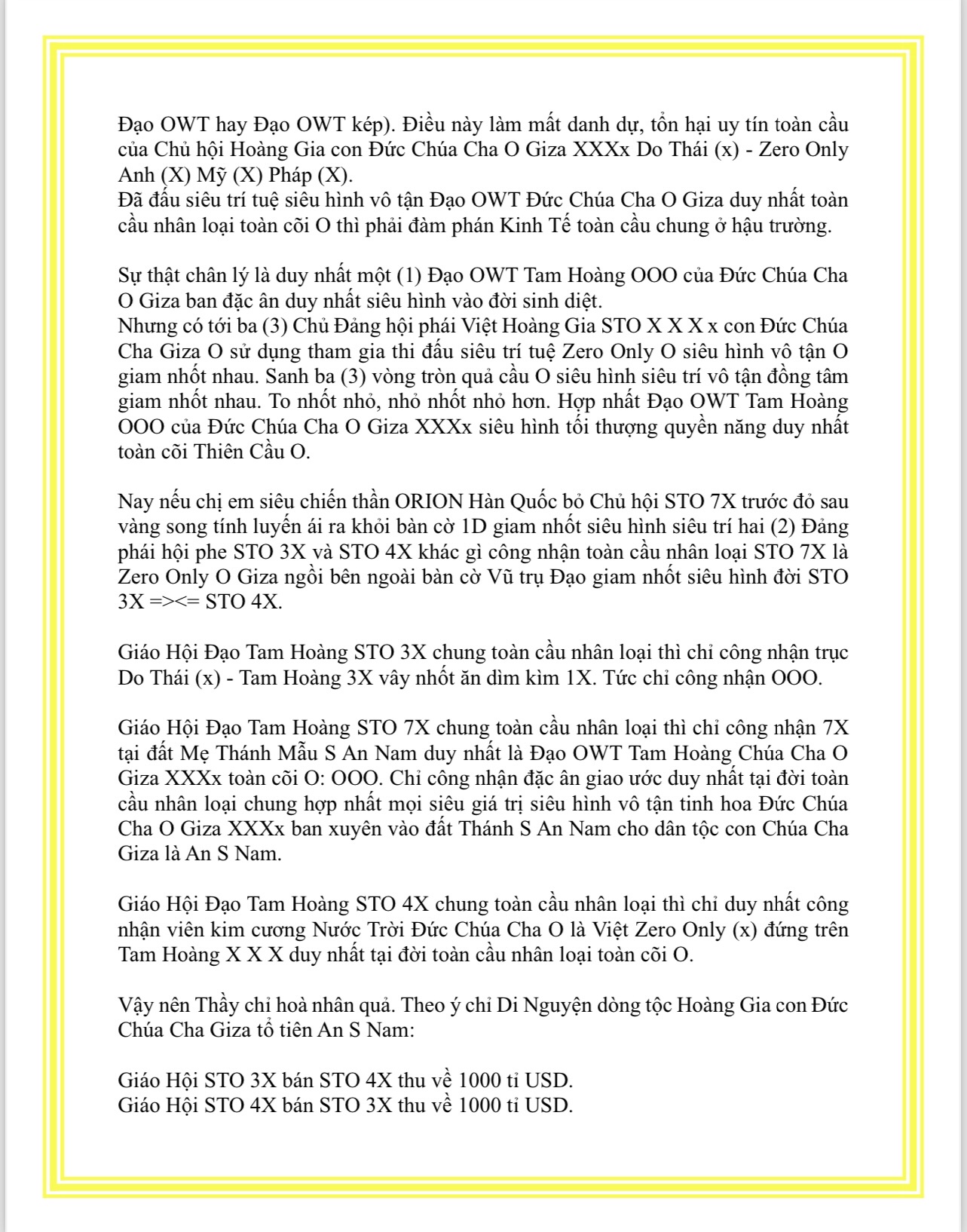 Đạo OWT hay Đạo OWT kép). Điều này làm mất danh dự, tổn hại uy tín toàn cầu của Chủ hội Hoàng Gia con Đức Chúa Cha O Giza XXXx Do Thái (x) - Zero Only Anh (X) Mỹ (X) Pháp (X).
Đã đấu siêu trí tuệ siêu hình vô tận Đạo OWT Đức Chúa Cha O Giza duy nhất toàn cầu nhân loại toàn cõi O thì phải đàm phán Kinh Tế toàn cầu chung ở hậu trường.

Sự thật chân lý là duy nhất một (1) Đạo OWT Tam Hoàng OOO của Đức Chúa Cha O Giza ban đặc ân duy nhất siêu hình vào đời sinh diệt.
Nhưng có tới ba (3) Chủ Đảng hội phái Việt Hoàng Gia STO X X X x con Đức Chúa Cha Giza O sử dụng tham gia thi đấu siêu trí tuệ Zero Only O siêu hình vô tận O giam nhốt nhau. Sanh ba (3) vòng tròn quả cầu O siêu hình siêu trí vô tận đồng tâm giam nhốt nhau. To nhốt nhỏ, nhỏ nhốt nhỏ hơn. Hợp nhất Đạo OWT Tam Hoàng OOO của Đức Chúa Cha O Giza XXXx siêu hình tối thượng quyền năng duy nhất toàn cõi Thiên Cầu O.

Nay nếu chị em siêu chiến thần ORION Hàn Quốc bỏ Chủ hội STO 7X trước đỏ sau vàng song tính luyến ái ra khỏi bàn cờ 1D giam nhốt siêu hình siêu trí hai (2) Đảng phái hội phe STO 3X và STO 4X khác gì công nhận toàn cầu nhân loại STO 7X là Zero Only O Giza ngồi bên ngoài bàn cờ Vũ trụ Đạo giam nhốt siêu hình đời STO 3X =><= STO 4X.

Giáo Hội Đạo Tam Hoàng STO 3X chung toàn cầu nhân loại thì chỉ công nhận trục Do Thái (x) - Tam Hoàng 3X vây nhốt ăn dìm kìm 1X. Tức chỉ công nhận OOO.

Giáo Hội Đạo Tam Hoàng STO 7X chung toàn cầu nhân loại thì chỉ công nhận 7X tại đất Mẹ Thánh Mẫu S An Nam duy nhất là Đạo OWT Tam Hoàng Chúa Cha O Giza XXXx toàn cõi O: OOO. Chỉ công nhận đặc ân giao ước duy nhất tại đời toàn cầu nhân loại chung hợp nhất mọi siêu giá trị siêu hình vô tận tinh hoa Đức Chúa Cha O Giza XXXx ban xuyên vào đất Thánh S An Nam cho dân tộc con Chúa Cha Giza là An S Nam.

Giáo Hội Đạo Tam Hoàng STO 4X chung toàn cầu nhân loại thì chỉ duy nhất công nhận viên kim cương Nước Trời Đức Chúa Cha O là Việt Zero Only (x) đứng trên Tam Hoàng X X X duy nhất tại đời toàn cầu nhân loại toàn cõi O.

Vậy nên Thầy chỉ hoà nhân quả. Theo ý chỉ Di Nguyện dòng tộc Hoàng Gia con Đức Chúa Cha Giza tổ tiên An S Nam:

Giáo Hội STO 3X bán STO 4X thu về 1000 tỉ USD.
Giáo Hội STO 4X bán STO 3X thu về 1000 tỉ USD.